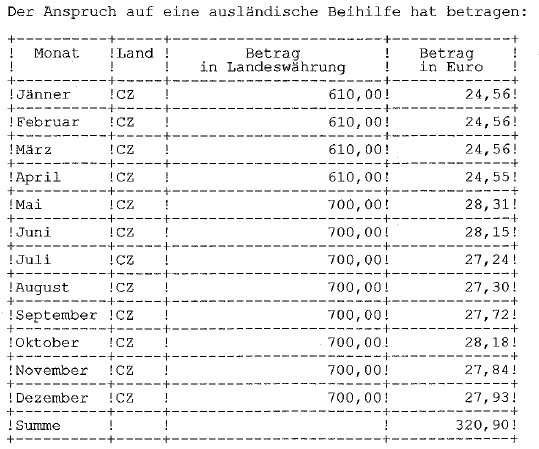 Der Anspruch auf eine ausländische Beihilfe hat betragen:

| Monat | Land | Betrag in Landeswährung | Betrag in Euro |
|---|---|---|---|
| Jänner | CZ | 610,00 | 24,56 |
| Februar | CZ | 610,00 | 24,56 |
| März | CZ | 610,00 | 24,56 |
| April | CZ | 610,00 | 24,55 |
| Mai | CZ | 700,00 | 28,31 |
| Juni | CZ | 700,00 | 28,15 |
| Juli | CZ | 700,00 | 27,24 |
| August | CZ | 700,00 | 27,30 |
| September | CZ | 700,00 | 27,72 |
| Oktober | CZ | 700,00 | 28,18 |
| November | CZ | 700,00 | 27,84 |
| Dezember | CZ | 700,00 | 27,93 |
| Summe | | | 320,90 |